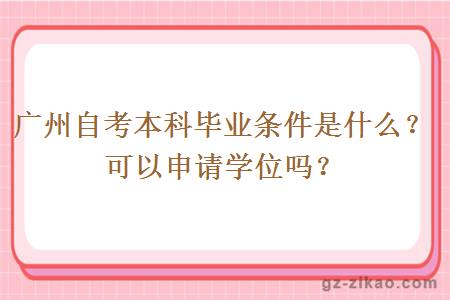 广州自考本科毕业条件是什么？可以申请学位吗？

gz-zikao.com